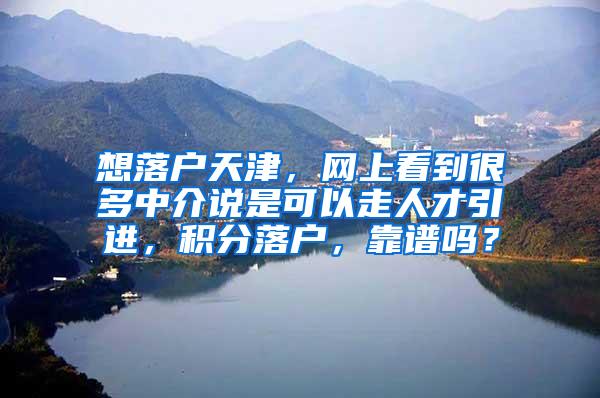 想落户天津，网上看到很多中介说是可以走人才引进，积分落户，靠谱吗？